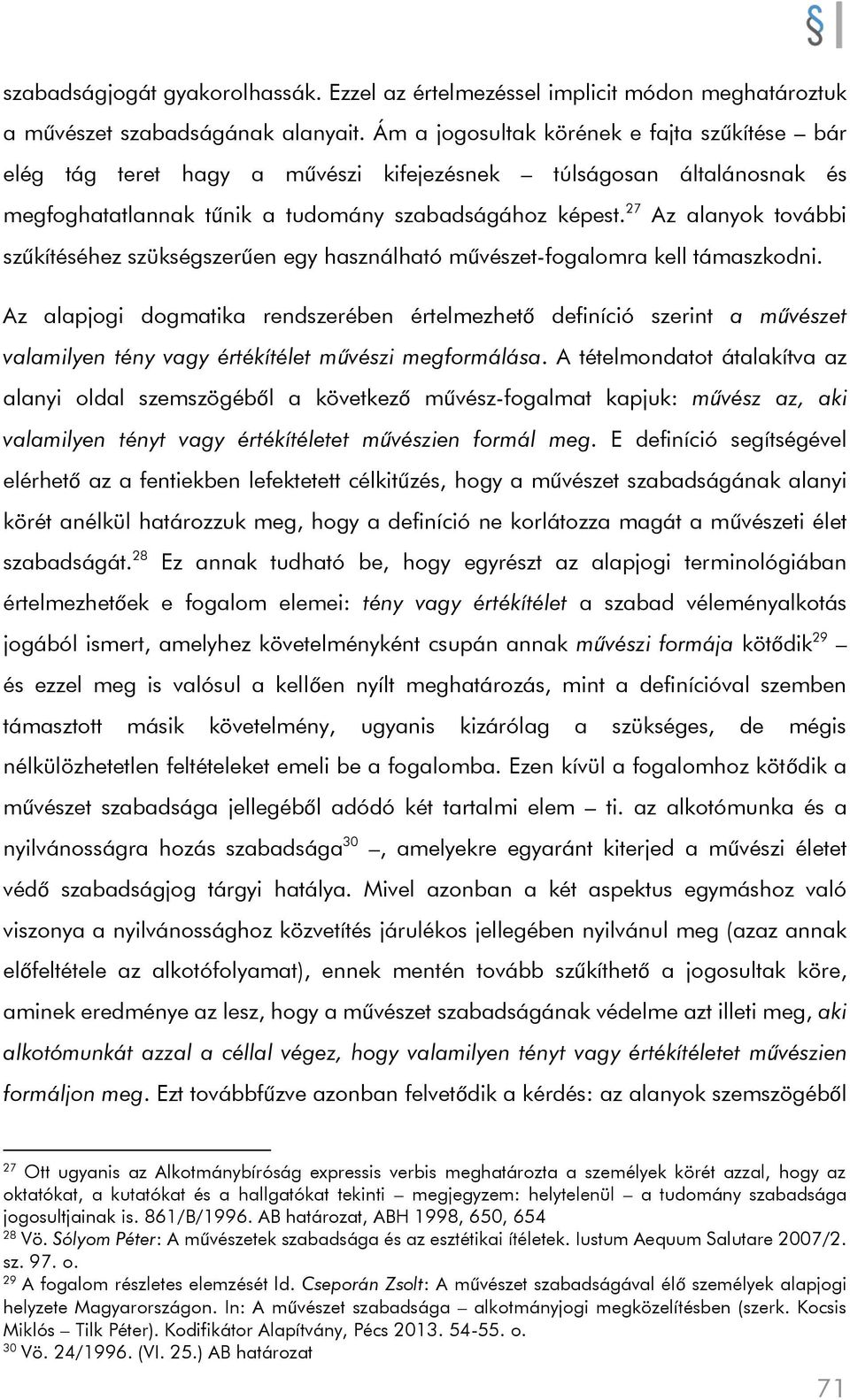 §

szabadságjogát gyakorolhassák. Ezzel az értelmezéssel implicit módon meghatároztuk a művészet szabadságának alanyait. Ám a jogosultak körének e fajta szűkítése – bár elég tág teret hagy a művészi kifejezésnek – túlságosan általánosnak és megfoghatatlannak tűnik a tudomány szabadságához képest.$^{27}$ Az alanyok további szűkítéséhez szükségszerűen egy használható művészet-fogalomra kell támaszkodni.

Az alapjogi dogmatika rendszerében értelmezhető definíció szerint a művészet valamilyen tény vagy értékítélet művészi megformálása. A tételmondatot átalakítva az alanyi oldal szemszögéből a következő művész-fogalmat kapjuk: művész az, aki valamilyen tényt vagy értékítéletet művészien formál meg. E definíció segítségével elérhető az a fentiekben lefektetett célkitűzés, hogy a művészet szabadságának alanyi körét anélkül határozzuk meg, hogy a definíció ne korlátozza magát a művészeti élet szabadságát.$^{28}$ Ez annak tudható be, hogy egyrészt az alapjogi terminológiában értelmezhetőek e fogalom elemei: tény vagy értékítélet a szabad véleményalkotás jogából ismert, amelyhez követelményként csupán annak művészi formája kötődik$^{29}$ – és ezzel meg is valósul a kellően nyílt meghatározás, mint a definícióval szemben támasztott másik követelmény, ugyanis kizárólag a szükséges, de mégis nélkülözhetetlen feltételeket emeli be a fogalomba. Ezen kívül a fogalomhoz kötődik a művészet szabadsága jellegéből adódó két tartalmi elem – ti. az alkotómunka és a nyilvánosságra hozás szabadsága$^{30}$ –, amelyekre egyaránt kiterjed a művészi életet védő szabadságjog tárgyi hatálya. Mivel azonban a két aspektus egymáshoz való viszonya a nyilvánossághoz közvetítés járulékos jellegében nyilvánul meg (azaz annak előfeltétele az alkotófolyamat), ennek mentén tovább szűkíthető a jogosultak köre, aminek eredménye az lesz, hogy a művészet szabadságának védelme azt illeti meg, aki alkotómunkát azzal a céllal végez, hogy valamilyen tényt vagy értékítéletet művészien formáljon meg. Ezt továbbfűzve azonban felvetődik a kérdés: az alanyok szemszögéből

$^{27}$ Ott ugyanis az Alkotmánybíróság expressis verbis meghatározta a személyek körét azzal, hogy az oktatókat, a kutatókat és a hallgatókat tekinti – megjegyzem: helytelenül – a tudomány szabadsága jogosultjainak is. 861/B/1996. AB határozat, ABH 1998, 650, 654
$^{28}$ Vö. Sólyom Péter: A művészetek szabadsága és az esztétikai ítéletek. Iustum Aequum Salutare 2007/2. sz. 97. o.
$^{29}$ A fogalom részletes elemzését ld. Cseporán Zsolt: A művészet szabadságával élő személyek alapjogi helyzete Magyarországon. In: A művészet szabadsága – alkotmányjogi megközelítésben (szerk. Kocsis Miklós – Tilk Péter). Kodifikátor Alapítvány, Pécs 2013. 54-55. o.
$^{30}$ Vö. 24/1996. (VI. 25.) AB határozat

71